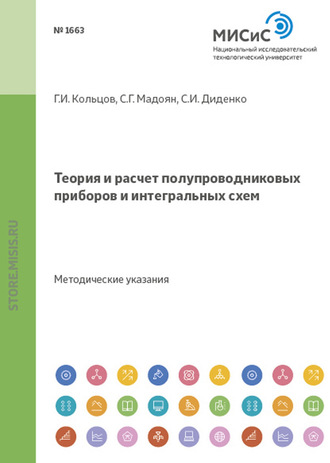 № 1663

МИСиС
Национальный исследовательский технологический университет

Г.И. Кольцов, С.Г. Мадоян, С.И. Диденко

Теория и расчет полупроводниковых приборов и интегральных схем

Методические указания

STORE.MISIS.RU